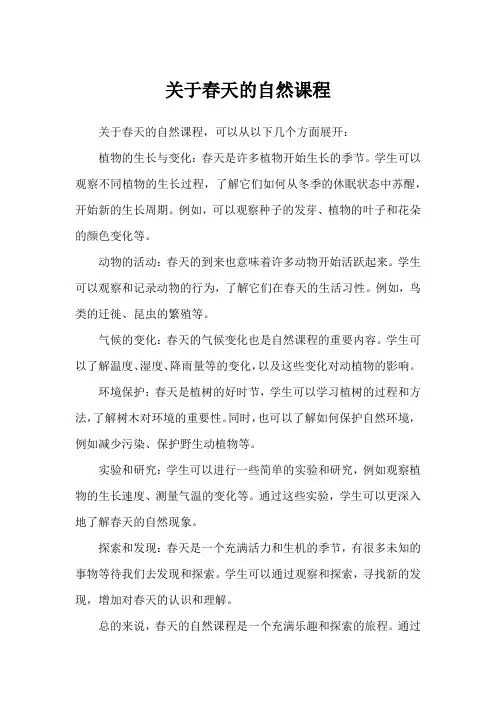 关于春天的自然课程

关于春天的自然课程，可以从以下几个方面展开：

植物的生长与变化：春天是许多植物开始生长的季节。学生可以观察不同植物的生长过程，了解它们如何从冬季的休眠状态中苏醒，开始新的生长周期。例如，可以观察种子的发芽、植物的叶子和花朵的颜色变化等。

动物的活动：春天的到来也意味着许多动物开始活跃起来。学生可以观察和记录动物的行为，了解它们在春天的生活习性。例如，鸟类的迁徙、昆虫的繁殖等。

气候的变化：春天的气候变化也是自然课程的重要内容。学生可以了解温度、湿度、降雨量等的变化，以及这些变化对动植物的影响。

环境保护：春天是植树的好时节，学生可以学习植树的过程和方法，了解树木对环境的重要性。同时，也可以了解如何保护自然环境，例如减少污染、保护野生动植物等。

实验和研究：学生可以进行一些简单的实验和研究，例如观察植物的生长速度、测量气温的变化等。通过这些实验，学生可以更深入地了解春天的自然现象。

探索和发现：春天是一个充满活力和生机的季节，有很多未知的事物等待我们去发现和探索。学生可以通过观察和探索，寻找新的发现，增加对春天的认识和理解。

总的来说，春天的自然课程是一个充满乐趣和探索的旅程。通过